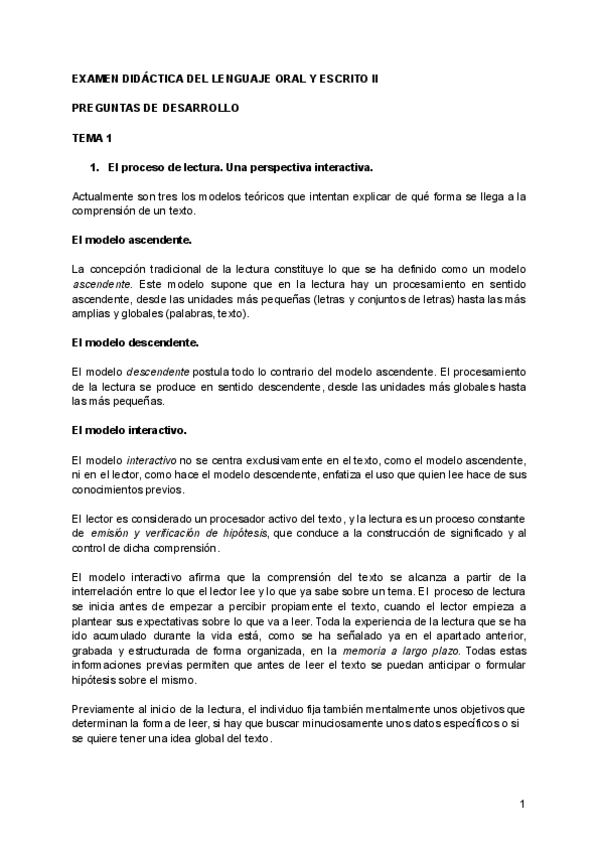 EXAMEN DIDÁCTICA DEL LENGUAJE ORAL Y ESCRITO II

PREGUNTAS DE DESARROLLO

TEMA 1

1. El proceso de lectura. Una perspectiva interactiva.

Actualmente son tres los modelos teóricos que intentan explicar de qué forma se llega a la comprensión de un texto.

El modelo ascendente.

La concepción tradicional de la lectura constituye lo que se ha definido como un modelo ascendente. Este modelo supone que en la lectura hay un procesamiento en sentido ascendente, desde las unidades más pequeñas (letras y conjuntos de letras) hasta las más amplias y globales (palabras, texto).

El modelo descendente.

El modelo descendente postula todo lo contrario del modelo ascendente. El procesamiento de la lectura se produce en sentido descendente, desde las unidades más globales hasta las más pequeñas.

El modelo interactivo.

El modelo interactivo no se centra exclusivamente en el texto, como el modelo ascendente, ni en el lector, como hace el modelo descendente, enfatiza el uso que quien lee hace de sus conocimientos previos.

El lector es considerado un procesador activo del texto, y la lectura es un proceso constante de emisión y verificación de hipótesis, que conduce a la construcción de significado y al control de dicha comprensión.

El modelo interactivo afirma que la comprensión del texto se alcanza a partir de la interrelación entre lo que el lector lee y lo que ya sabe sobre un tema. El proceso de lectura se inicia antes de empezar a percibir propiamente el texto, cuando el lector empieza a plantear sus expectativas sobre lo que va a leer. Toda la experiencia de la lectura que se ha ido acumulado durante la vida está, como se ha señalado ya en el apartado anterior, grabada y estructurada de forma organizada, en la memoria a largo plazo. Todas estas informaciones previas permiten que antes de leer el texto se puedan anticipar o formular hipótesis sobre el mismo.

Previamente al inicio de la lectura, el individuo fija también mentalmente unos objetivos que determinan la forma de leer, si hay que buscar minuciosamente unos datos específicos o si se quiere tener una idea global del texto.

1